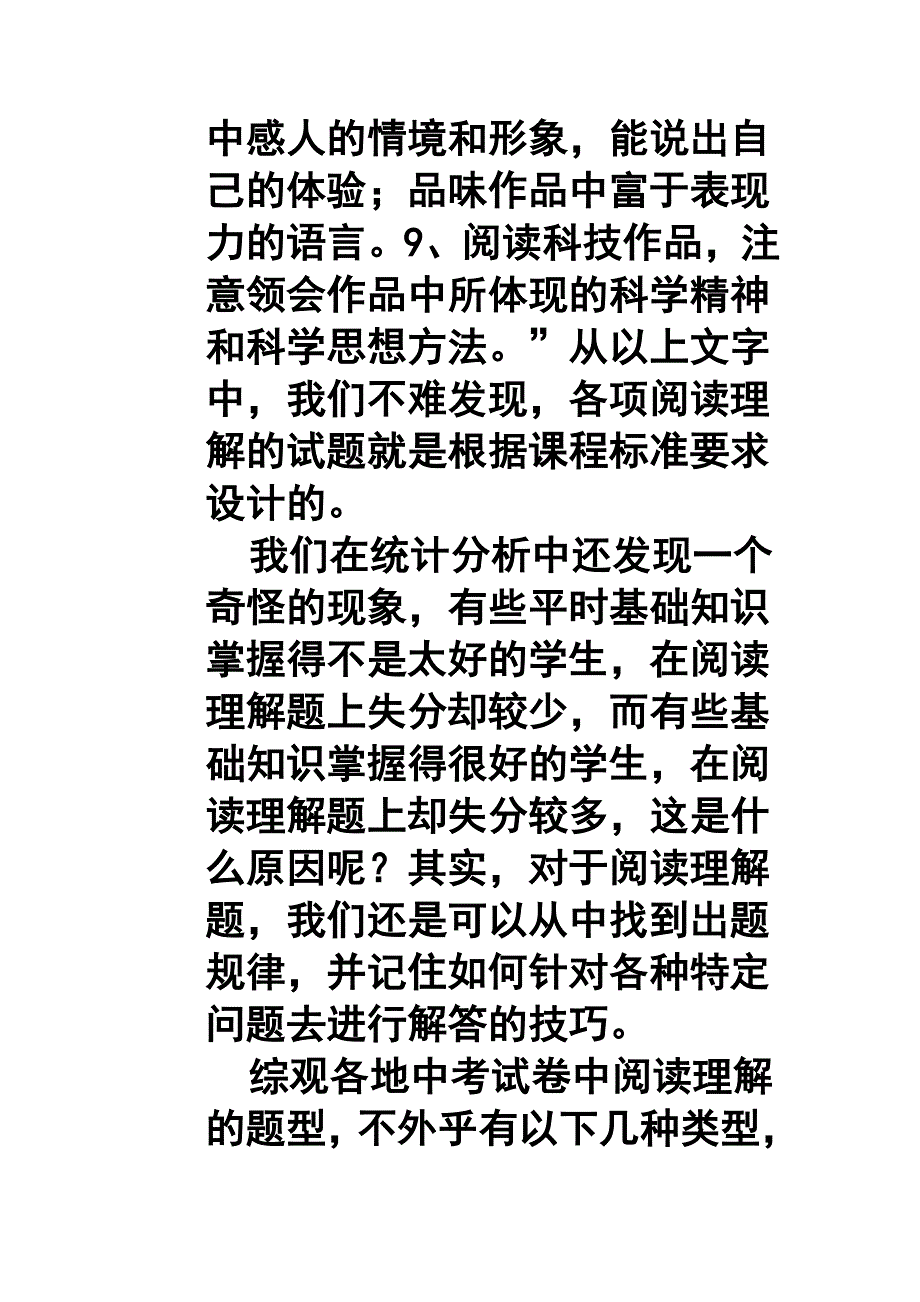 中感人的情境和形象，能说出自己的体验；品味作品中富于表现力的语言。9、阅读科技作品，注意领会作品中所体现的科学精神和科学思想方法。”从以上文字中，我们不难发现，各项阅读理解的试题就是根据课程标准要求设计的。

我们在统计分析中还发现一个奇怪的现象，有些平时基础知识掌握得不是太好的学生，在阅读理解题上失分却较少，而有些基础知识掌握得很好的学生，在阅读理解题上却失分较多，这是什么原因呢？其实，对于阅读理解题，我们还是可以从中找到出题规律，并记住如何针对各种特定问题去进行解答的技巧。

综观各地中考试卷中阅读理解的题型，不外乎有以下几种类型，